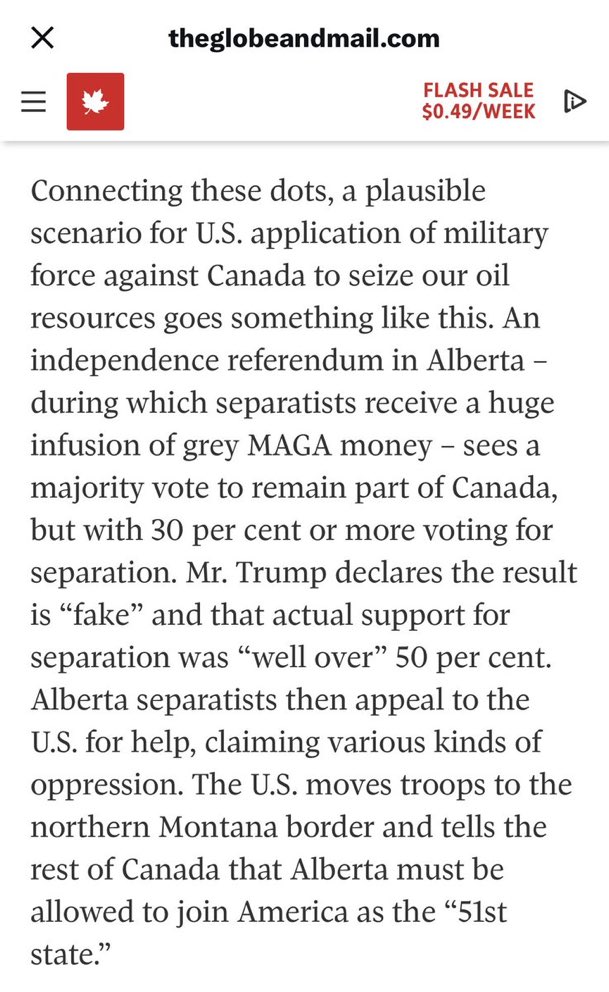 theglobeandmail.com

FLASH SALE
$0.49/WEEK

Connecting these dots, a plausible scenario for U.S. application of military force against Canada to seize our oil resources goes something like this. An independence referendum in Alberta – during which separatists receive a huge infusion of grey MAGA money – sees a majority vote to remain part of Canada, but with 30 per cent or more voting for separation. Mr. Trump declares the result is “fake” and that actual support for separation was “well over” 50 per cent. Alberta separatists then appeal to the U.S. for help, claiming various kinds of oppression. The U.S. moves troops to the northern Montana border and tells the rest of Canada that Alberta must be allowed to join America as the “51st state.”